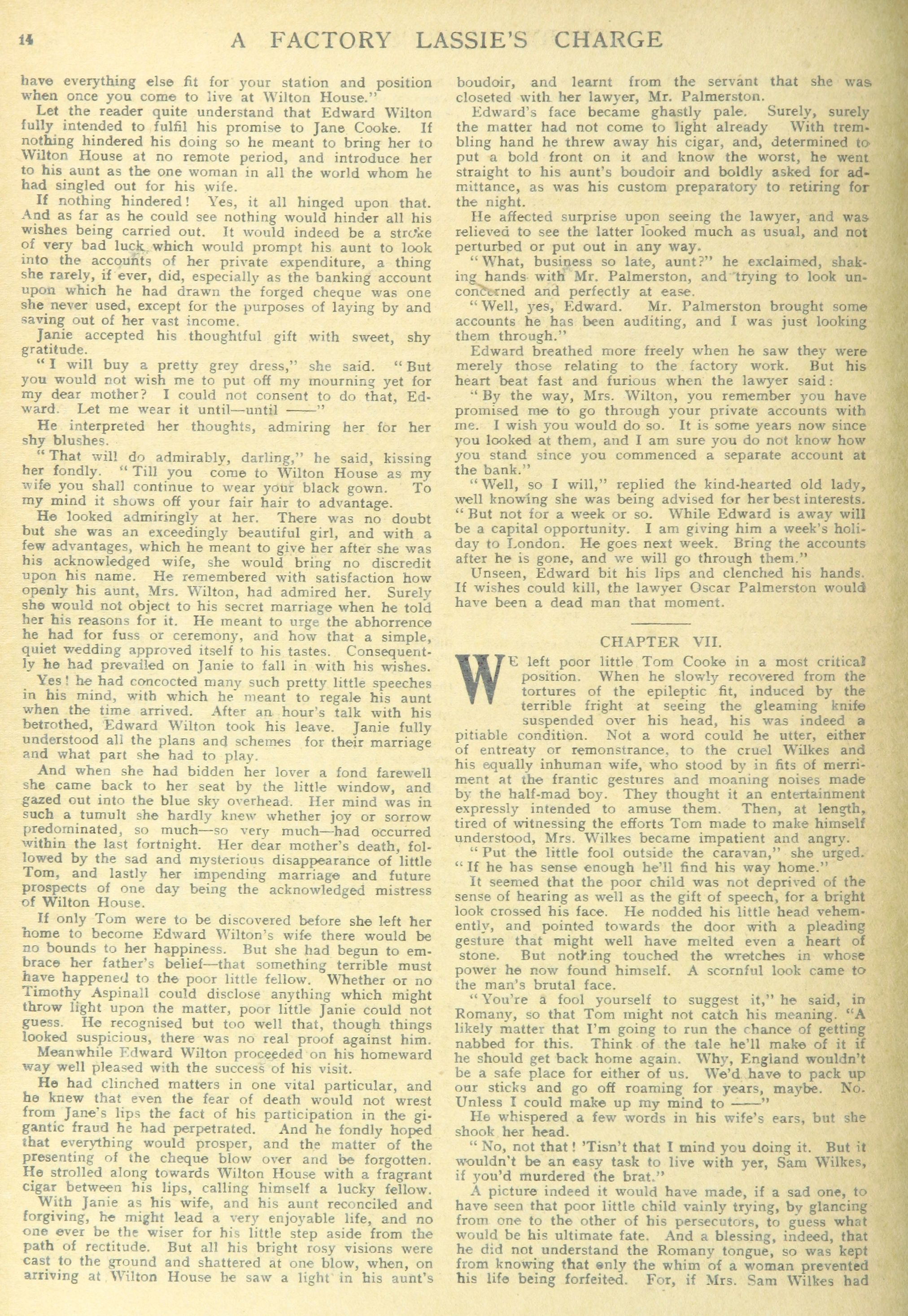 14 A FACTORY LASSIE'S CHARGE

have everything else fit for your station and position when once you come to live at Wilton House."

Let the reader quite understand that Edward Wilton fully intended to fulfil his promise to Jane Cooke. If nothing hindered his doing so he meant to bring her to Wilton House at no remote period, and introduce her to his aunt as the one woman in all the world whom he had singled out for his wife.

If nothing hindered! Yes, it all hinged upon that. And as far as he could see nothing would hinder all his wishes being carried out. It would indeed be a stroke of very bad luck which would prompt his aunt to look into the accounts of her private expenditure, a thing she rarely, if ever, did, especially as the banking account upon which he had drawn the forged cheque was one she never used, except for the purposes of laying by and saving out of her vast income.

Janie accepted his thoughtful gift with sweet, shy gratitude.

"I will buy a pretty grey dress," she said. "But you would not wish me to put off my mourning yet for my dear mother? I could not consent to do that, Edward. Let me wear it until—until ——"

He interpreted her thoughts, admiring her for her shy blushes.

"That will do admirably, darling," he said, kissing her fondly. "Till you come to Wilton House as my wife you shall continue to wear your black gown. To my mind it shows off your fair hair to advantage.

He looked admiringly at her. There was no doubt but she was an exceedingly beautiful girl, and with a few advantages, which he meant to give her after she was his acknowledged wife, she would bring no discredit upon his name. He remembered with satisfaction how openly his aunt, Mrs. Wilton, had admired her. Surely she would not object to his secret marriage when he told her his reasons for it. He meant to urge the abhorrence he had for fuss or ceremony, and how that a simple, quiet wedding approved itself to his tastes. Consequently he had prevailed on Janie to fall in with his wishes.

Yes! he had concocted many such pretty little speeches in his mind, with which he meant to regale his aunt when the time arrived. After an hour's talk with his betrothed, Edward Wilton took his leave. Janie fully understood all the plans and schemes for their marriage and what part she had to play.

And when she had bidden her lover a fond farewell she came back to her seat by the little window, and gazed out into the blue sky overhead. Her mind was in such a tumult she hardly knew whether joy or sorrow predominated, so much—so very much—had occurred within the last fortnight. Her dear mother's death, followed by the sad and mysterious disappearance of little Tom, and lastly her impending marriage and future prospects of one day being the acknowledged mistress of Wilton House.

If only Tom were to be discovered before she left her home to become Edward Wilton's wife there would be no bounds to her happiness. But she had begun to embrace her father's belief—that something terrible must have happened to the poor little fellow. Whether or no Timothy Aspinall could disclose anything which might throw light upon the matter, poor little Janie could not guess. He recognised but too well that, though things looked suspicious, there was no real proof against him.

Meanwhile Edward Wilton proceeded on his homeward way well pleased with the success of his visit.

He had clinched matters in one vital particular, and he knew that even the fear of death would not wrest from Jane's lips the fact of his participation in the gigantic fraud he had perpetrated. And he fondly hoped that everything would prosper, and the matter of the presenting of the cheque blow over and be forgotten. He strolled along towards Wilton House with a fragrant cigar between his lips, calling himself a lucky fellow.

With Janie as his wife, and his aunt reconciled and forgiving, he might lead a very enjoyable life, and no one ever be the wiser for his little step aside from the path of rectitude. But all his bright rosy visions were cast to the ground and shattered at one blow, when, on arriving at Wilton House he saw a light in his aunt's boudoir, and learnt from the servant that she was closeted with her lawyer, Mr. Palmerston.

Edward's face became ghastly pale. Surely, surely the matter had not come to light already With trembling hand he threw away his cigar, and, determined to put a bold front on it and know the worst, he went straight to his aunt's boudoir and boldly asked for admittance, as was his custom preparatory to retiring for the night.

He affected surprise upon seeing the lawyer, and was relieved to see the latter looked much as usual, and not perturbed or put out in any way.

"What, business so late, aunt?" he exclaimed, shaking hands with Mr. Palmerston, and trying to look unconcerned and perfectly at ease.

"Well, yes, Edward. Mr. Palmerston brought some accounts he has been auditing, and I was just looking them through."

Edward breathed more freely when he saw they were merely those relating to the factory work. But his heart beat fast and furious when the lawyer said:

"By the way, Mrs. Wilton, you remember you have promised me to go through your private accounts with me. I wish you would do so. It is some years now since you looked at them, and I am sure you do not know how you stand since you commenced a separate account at the bank."

"Well, so I will," replied the kind-hearted old lady, well knowing she was being advised for her best interests. "But not for a week or so. While Edward is away will be a capital opportunity. I am giving him a week's holiday to London. He goes next week. Bring the accounts after he is gone, and we will go through them."

Unseen, Edward bit his lips and clenched his hands. If wishes could kill, the lawyer Oscar Palmerston would have been a dead man that moment.

CHAPTER VII.

WE left poor little Tom Cooke in a most critical position. When he slowly recovered from the tortures of the epileptic fit, induced by the terrible fright at seeing the gleaming knife suspended over his head, his was indeed a pitiable condition. Not a word could he utter, either of entreaty or remonstrance, to the cruel Wilkes and his equally inhuman wife, who stood by in fits of merriment at the frantic gestures and moaning noises made by the half-mad boy. They thought it an entertainment expressly intended to amuse them. Then, at length, tired of witnessing the efforts Tom made to make himself understood, Mrs. Wilkes became impatient and angry.

"Put the little fool outside the caravan," she urged. "If he has sense enough he'll find his way home."

It seemed that the poor child was not deprived of the sense of hearing as well as the gift of speech, for a bright look crossed his face. He nodded his little head vehemently, and pointed towards the door with a pleading gesture that might well have melted even a heart of stone. But nothing touched the wretches in whose power he now found himself. A scornful look came to the man's brutal face.

"You're a fool yourself to suggest it," he said, in Romany, so that Tom might not catch his meaning. "A likely matter that I'm going to run the chance of getting nabbed for this. Think of the tale he'll make of it if he should get back home again. Why, England wouldn't be a safe place for either of us. We'd have to pack up our sticks and go off roaming for years, maybe. No. Unless I could make up my mind to ——"

He whispered a few words in his wife's ears, but she shook her head.

"No, not that! 'Tisn't that I mind you doing it. But it wouldn't be an easy task to live with yer, Sam Wilkes, if you'd murdered the brat."

A picture indeed it would have made, if a sad one, to have seen that poor little child vainly trying, by glancing from one to the other of his persecutors, to guess what would be his ultimate fate. And a blessing, indeed, that he did not understand the Romany tongue, so was kept from knowing that only the whim of a woman prevented his life being forfeited. For, if Mrs. Sam Wilkes had